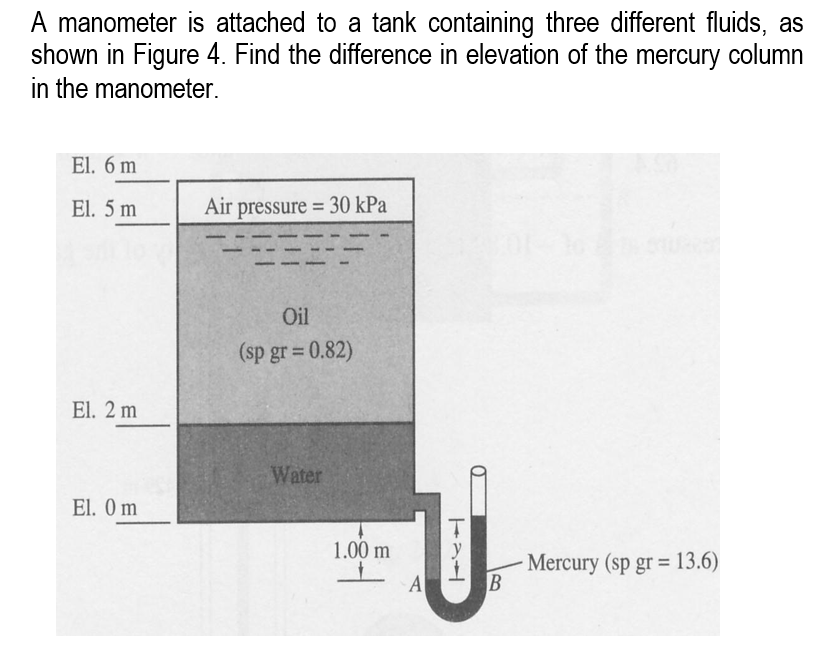 A manometer is attached to a tank containing three different fluids, as shown in Figure 4. Find the difference in elevation of the mercury column in the manometer.

El. 6 m

El. 5 m

Air pressure = 30 kPa

Oil
(sp gr = 0.82)

El. 2 m

Water

El. 0 m

1.00 m

y

A

B

Mercury (sp gr = 13.6)